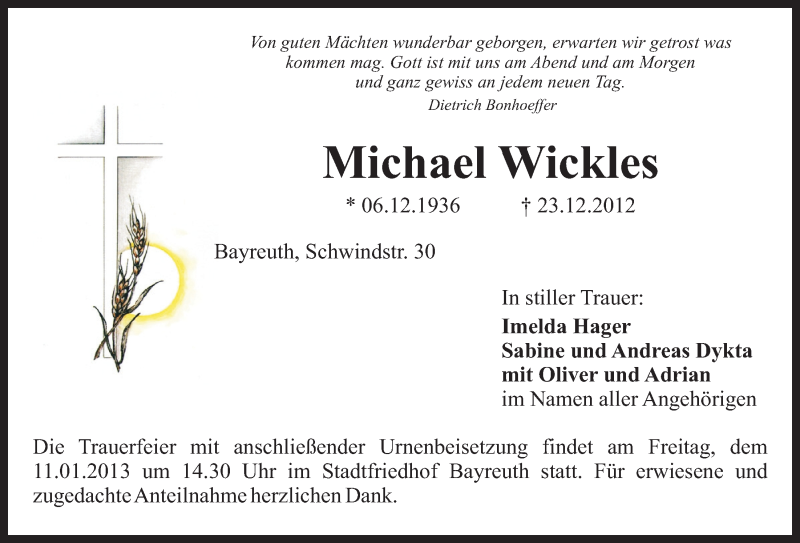 Von guten Mächten wunderbar geborgen, erwarten wir getrost was kommen mag. Gott ist mit uns am Abend und am Morgen und ganz gewiss an jedem neuen Tag.
Dietrich Bonhoeffer

Michael Wickles

* 06.12.1936 † 23.12.2012

Bayreuth, Schwindstr. 30

In stiller Trauer:
Imelda Hager
Sabine und Andreas Dykta
mit Oliver und Adrian
im Namen aller Angehörigen

Die Trauerfeier mit anschließender Urnenbeisetzung findet am Freitag, dem 11.01.2013 um 14.30 Uhr im Stadtfriedhof Bayreuth statt. Für erwiesene und zugedachte Anteilnahme herzlichen Dank.